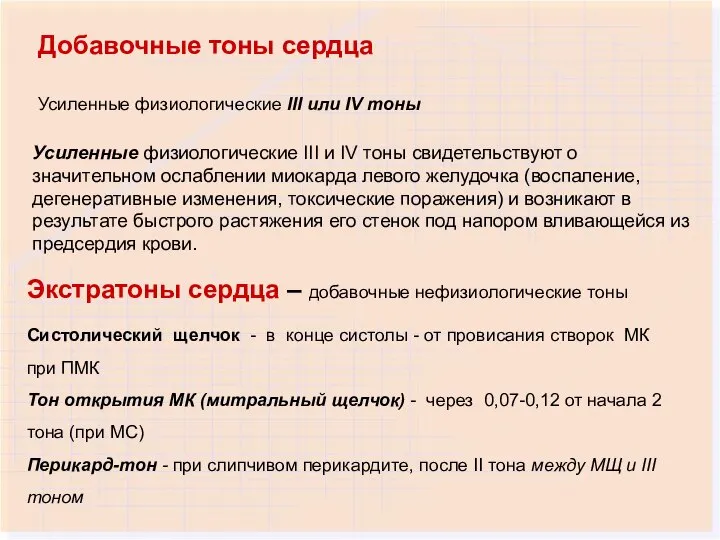 Добавочные тоны сердца

Усиленные физиологические III или IV тоны

Усиленные физиологические III и IV тоны свидетельствуют о значительном ослаблении миокарда левого желудочка (воспаление, дегенеративные изменения, токсические поражения) и возникают в результате быстрого растяжения его стенок под напором вливающейся из предсердия крови.

Экстратоны сердца – добавочные нефизиологические тоны

Систолический щелчок - в конце систолы - от провисания створок МК при ПМК

Тон открытия МК (митральный щелчок) - через 0,07-0,12 от начала 2 тона (при МС)

Перикард-тон - при слипчивом перикардите, после II тона между МЩ и III тоном